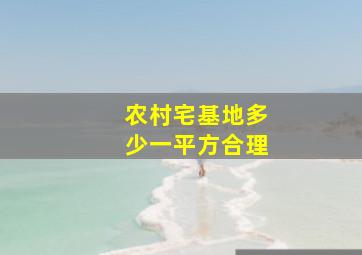 农村宅基地多少一平方合理